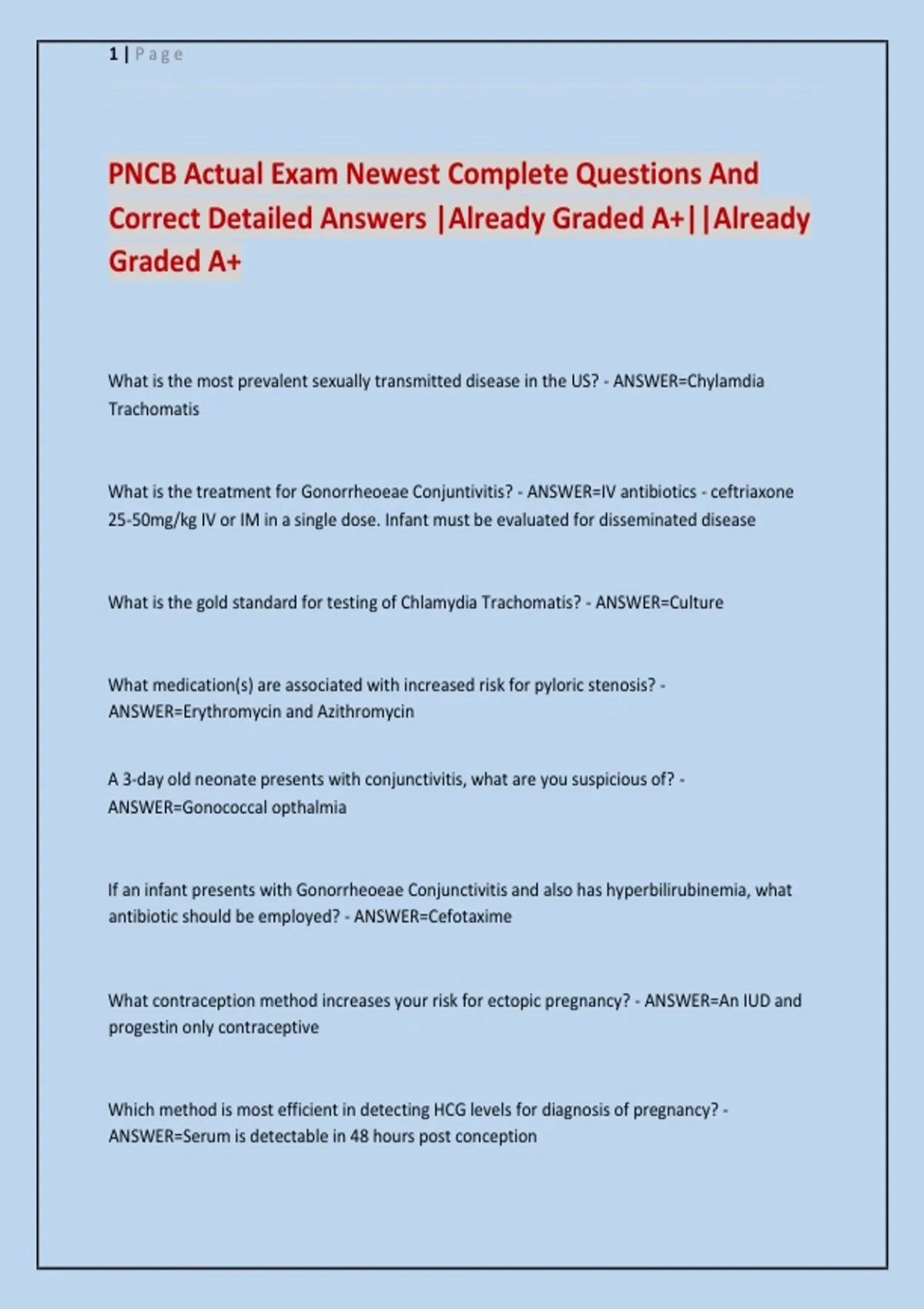 1 | Page

PNCB Actual Exam Newest Complete Questions And Correct Detailed Answers |Already Graded A+||Already Graded A+

What is the most prevalent sexually transmitted disease in the US? - ANSWER=Chylamdia Trachomatis

What is the treatment for Gonorrheoeae Conjuntivitis? - ANSWER=IV antibiotics - ceftriaxone 25-50mg/kg IV or IM in a single dose. Infant must be evaluated for disseminated disease

What is the gold standard for testing of Chlamydia Trachomatis? - ANSWER=Culture

What medication(s) are associated with increased risk for pyloric stenosis? - ANSWER=Erythromycin and Azithromycin

A 3-day old neonate presents with conjunctivitis, what are you suspicious of? - ANSWER=Gonococcal opthalmia

If an infant presents with Gonorrheoeae Conjunctivitis and also has hyperbilirubinemia, what antibiotic should be employed? - ANSWER=Cefotaxime

What contraception method increases your risk for ectopic pregnancy? - ANSWER=An IUD and progestin only contraceptive

Which method is most efficient in detecting HCG levels for diagnosis of pregnancy? - ANSWER=Serum is detectable in 48 hours post conception